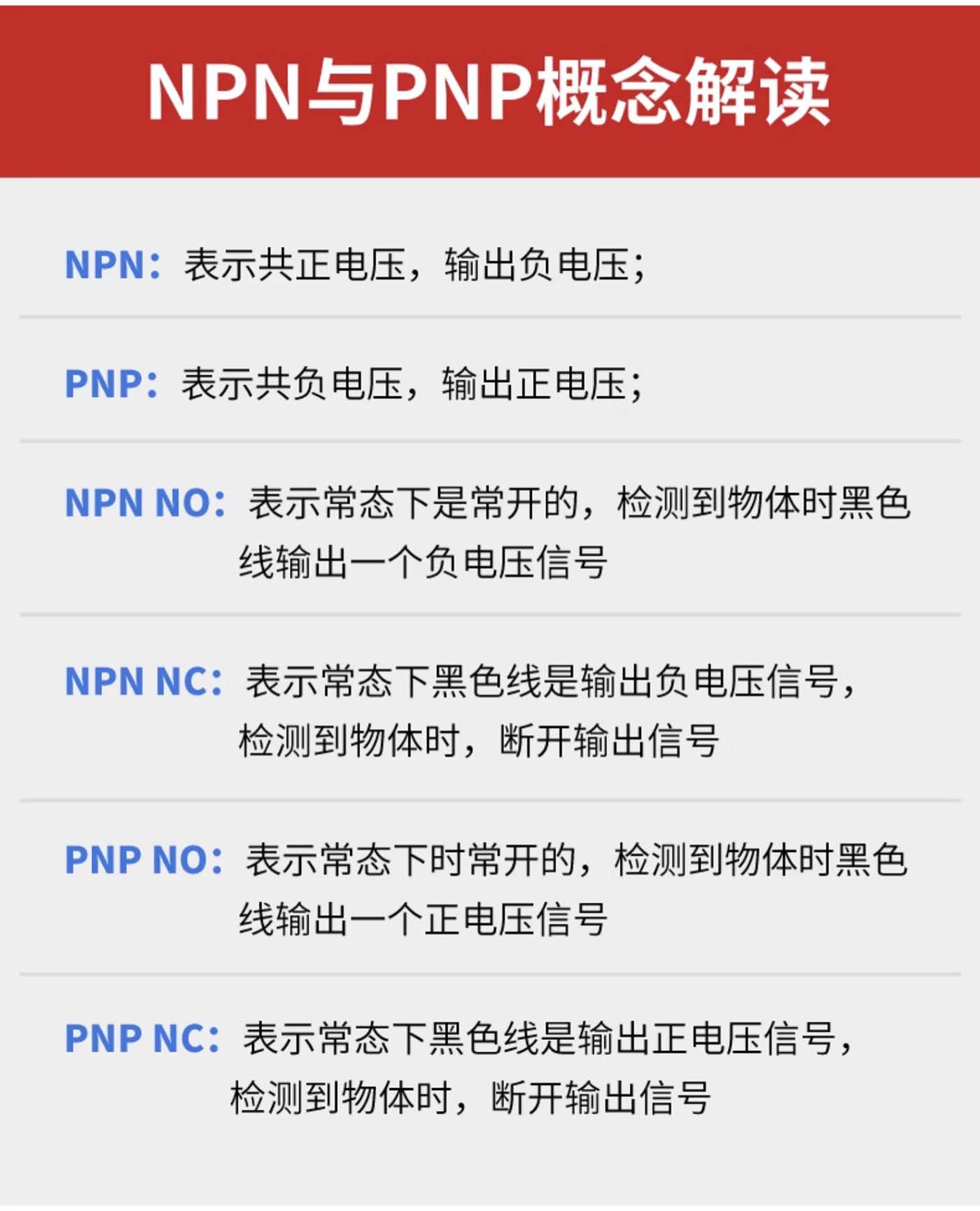 NPN与PNP概念解读

NPN：表示共正电压，输出负电压；

PNP：表示共负电压，输出正电压；

NPN NO：表示常态下是常开的，检测到物体时黑色线输出一个负电压信号

NPN NC：表示常态下黑色线是输出负电压信号，检测到物体时，断开输出信号

PNP NO：表示常态下时常开的，检测到物体时黑色线输出一个正电压信号

PNP NC：表示常态下黑色线是输出正电压信号，检测到物体时，断开输出信号